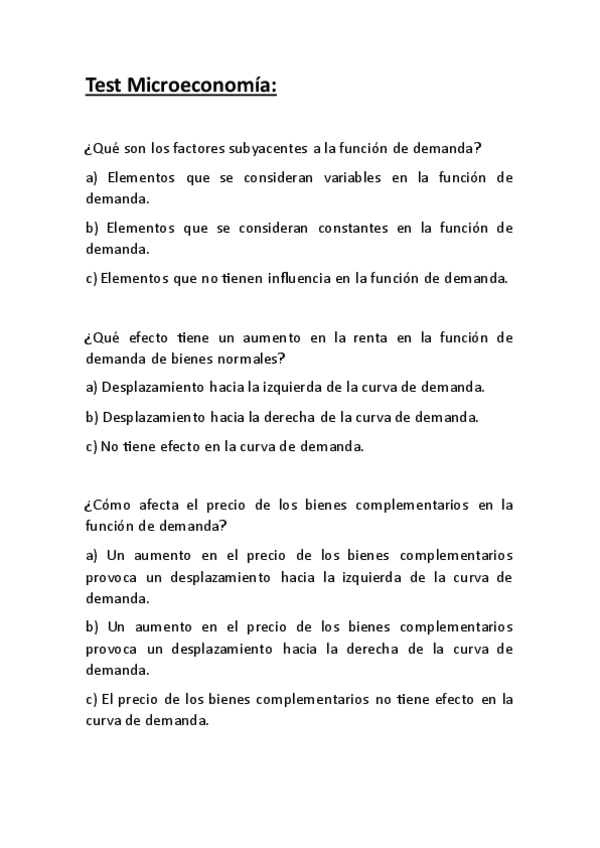 Test Microeconomía:

¿Qué son los factores subyacentes a la función de demanda?

a) Elementos que se consideran variables en la función de demanda.

b) Elementos que se consideran constantes en la función de demanda.

c) Elementos que no tienen influencia en la función de demanda.

¿Qué efecto tiene un aumento en la renta en la función de demanda de bienes normales?

a) Desplazamiento hacia la izquierda de la curva de demanda.

b) Desplazamiento hacia la derecha de la curva de demanda.

c) No tiene efecto en la curva de demanda.

¿Cómo afecta el precio de los bienes complementarios en la función de demanda?

a) Un aumento en el precio de los bienes complementarios provoca un desplazamiento hacia la izquierda de la curva de demanda.

b) Un aumento en el precio de los bienes complementarios provoca un desplazamiento hacia la derecha de la curva de demanda.

c) El precio de los bienes complementarios no tiene efecto en la curva de demanda.